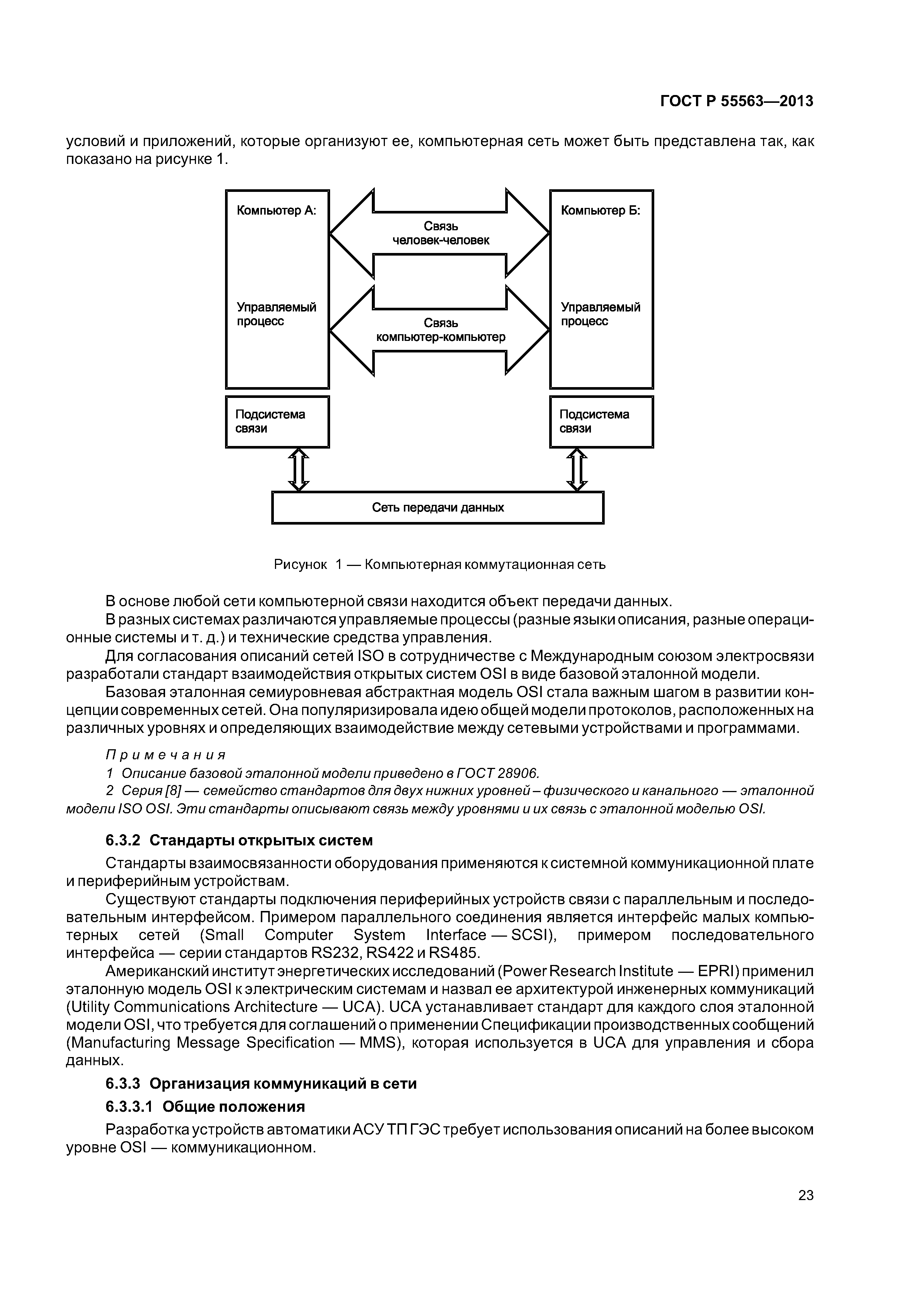 ГОСТ Р 55563—2013

условий и приложений, которые организуют ее, компьютерная сеть может быть представлена так, как показано на рисунке 1.

Компьютер А:

Управляемый процесс

Связь человек-человек

Связь компьютер-компьютер

Компьютер Б:

Управляемый процесс

Подсистема связи

Подсистема связи

Сеть передачи данных

Рисунок 1 — Компьютерная коммутационная сеть

В основе любой сети компьютерной связи находится объект передачи данных.

В разных системах различаются управляемые процессы (разные языки описания, разные операционные системы и т. д.) и технические средства управления.

Для согласования описаний сетей ISO в сотрудничестве с Международным союзом электросвязи разработали стандарт взаимодействия открытых систем OSI в виде базовой эталонной модели.

Базовая эталонная семиуровневая абстрактная модель OSI стала важным шагом в развитии концепции современных сетей. Она популяризировала идею общей модели протоколов, расположенных на различных уровнях и определяющих взаимодействие между сетевыми устройствами и программами.

Примечания

1 Описание базовой эталонной модели приведено в ГОСТ 28906.

2 Серия [8] — семейство стандартов для двух нижних уровней – физического и канального — эталонной модели ISO OSI. Эти стандарты описывают связь между уровнями и их связь с эталонной моделью OSI.

6.3.2 Стандарты открытых систем

Стандарты взаимосвязанности оборудования применяются к системной коммуникационной плате и периферийным устройствам.

Существуют стандарты подключения периферийных устройств связи с параллельным и последовательным интерфейсом. Примером параллельного соединения является интерфейс малых компьютерных сетей (Small Computer System Interface — SCSI), примером последовательного интерфейса — серии стандартов RS232, RS422 и RS485.

Американский институт энергетических исследований (Power Research Institute — EPRI) применил эталонную модель OSI к электрическим системам и назвал ее архитектурой инженерных коммуникаций (Utility Communications Architecture — UCA). UCA устанавливает стандарт для каждого слоя эталонной модели OSI, что требуется для соглашений о применении Спецификации производственных сообщений (Manufacturing Message Specification — MMS), которая используется в UCA для управления и сбора данных.

6.3.3 Организация коммуникаций в сети

6.3.3.1 Общие положения

Разработка устройств автоматики АСУ ТП ГЭС требует использования описаний на более высоком уровне OSI — коммуникационном.

23